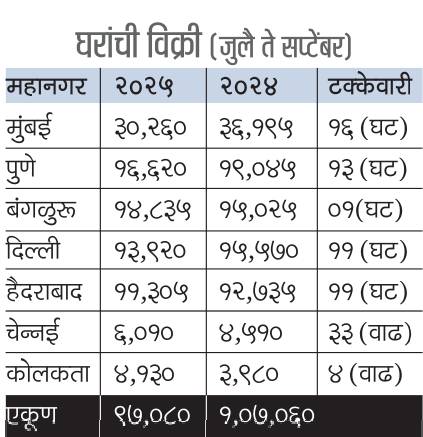 घरांची विक्री (जुलै ते सप्टेंबर)

| महानगर | २०२५ | २०२४ | टक्केवारी |
|---|---|---|---|
| मुंबई | ३०,२६० | ३६,१९५ | १६ (घट) |
| पुणे | १६,६२० | १९,०४५ | १३ (घट) |
| बंगळुरू | १४,८३५ | १५,०२५ | ०१(घट) |
| दिल्ली | १३,९२० | १५,५७० | ११ (घट) |
| हैदराबाद | ११,३०५ | १२,७३५ | ११ (घट) |
| चेन्नई | ६,०१० | ४,५१० | ३३ (वाढ) |
| कोलकता | ४,१३० | ३,९८० | ४ (वाढ) |
| एकूण | ९७,०८० | १,०७,०६० | |